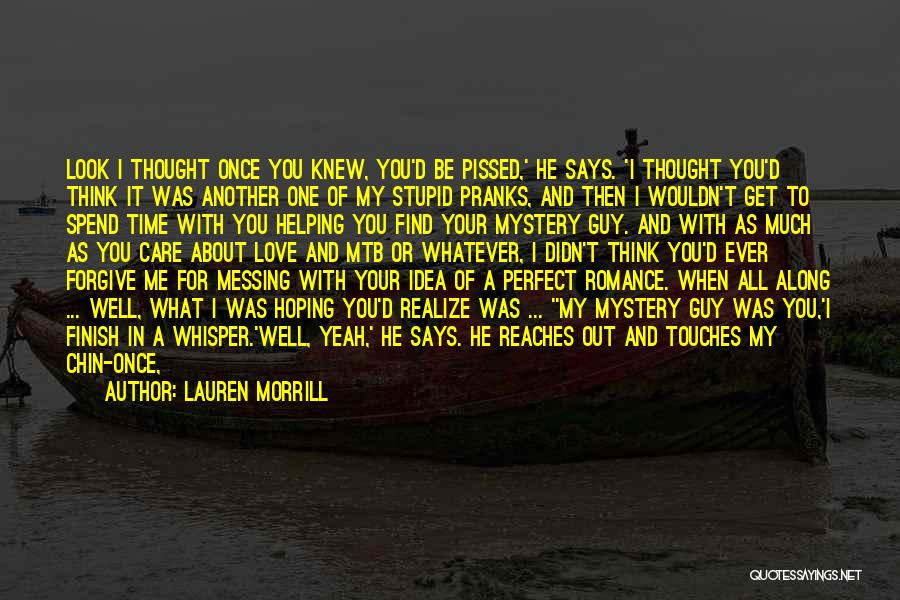 LOOK I THOUGHT ONCE YOU KNEW, YOU'D BE PISSED,' HE SAYS. 'I THOUGHT YOU'D THINK IT WAS ANOTHER ONE OF MY STUPID PRANKS, AND THEN I WOULDN'T GET TO SPEND TIME WITH YOU HELPING YOU FIND YOUR MYSTERY GUY. AND WITH AS MUCH AS YOU CARE ABOUT LOVE AND MTB OR WHATEVER, I DIDN'T THINK YOU'D EVER FORGIVE ME FOR MESSING WITH YOUR IDEA OF A PERFECT ROMANCE. WHEN ALL ALONG ... WELL, WHAT I WAS HOPING YOU'D REALIZE WAS ... "MY MYSTERY GUY WAS YOU,'I FINISH IN A WHISPER.'WELL, YEAH,' HE SAYS. HE REACHES OUT AND TOUCHES MY CHIN-ONCE,

AUTHOR: LAUREN MORRILL

QUOTESSAYINGS.NET